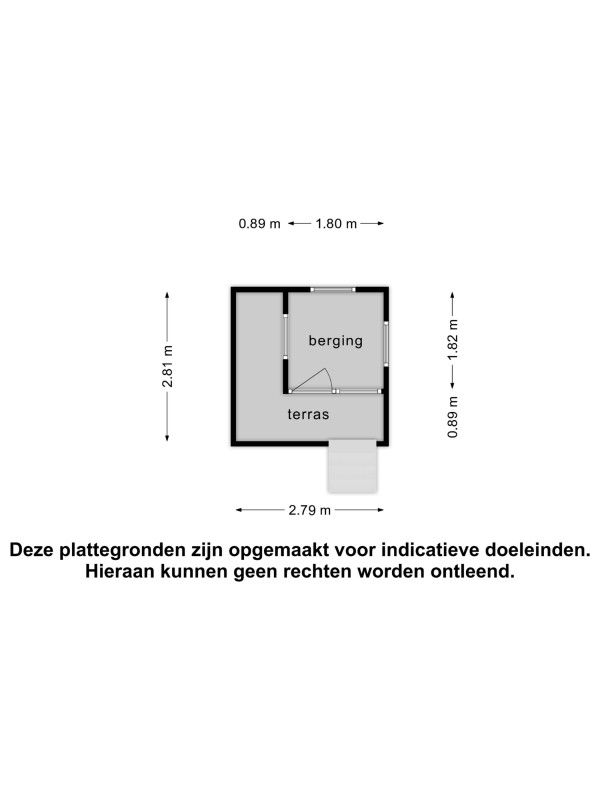 0.89 m 1.80 m

2.81 m

berging

terras

1.82 m

0.89 m

2.79 m

Deze plattegronden zijn opgemaakt voor indicatieve doeleinden. Hieraan kunnen geen rechten worden ontleend.